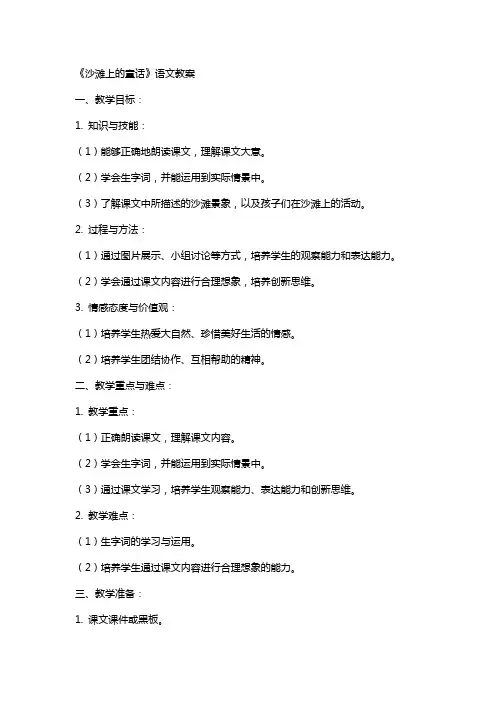 《沙滩上的童话》语文教案

一、教学目标：

1. 知识与技能：

（1）能够正确地朗读课文，理解课文大意。

（2）学会生字词，并能运用到实际情景中。

（3）了解课文中所描述的沙滩景象，以及孩子们在沙滩上的活动。

2. 过程与方法：

（1）通过图片展示、小组讨论等方式，培养学生的观察能力和表达能力。

（2）学会通过课文内容进行合理想象，培养创新思维。

3. 情感态度与价值观：

（1）培养学生热爱大自然、珍惜美好生活的情感。

（2）培养学生团结协作、互相帮助的精神。

二、教学重点与难点：

1. 教学重点：

（1）正确朗读课文，理解课文内容。

（2）学会生字词，并能运用到实际情景中。

（3）通过课文学习，培养学生观察能力、表达能力和创新思维。

2. 教学难点：

（1）生字词的学习与运用。

（2）培养学生通过课文内容进行合理想象的能力。

三、教学准备：

1. 课文课件或黑板。